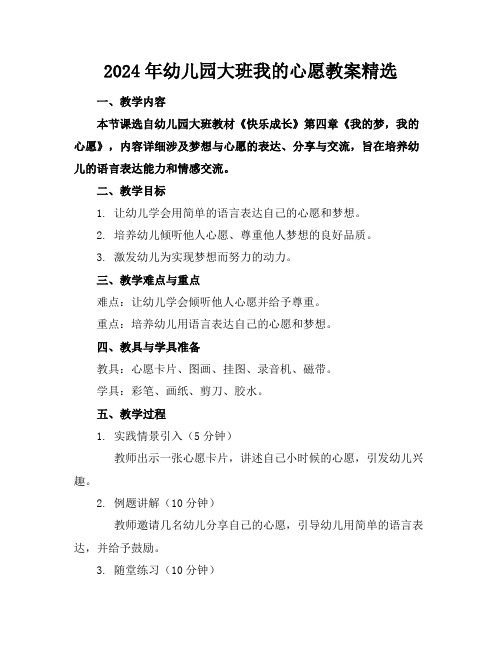 2024年幼儿园大班我的心愿教案精选

一、教学内容

本节课选自幼儿园大班教材《快乐成长》第四章《我的梦，我的心愿》，内容详细涉及梦想与心愿的表达、分享与交流，旨在培养幼儿的语言表达能力和情感交流。

二、教学目标

1. 让幼儿学会用简单的语言表达自己的心愿和梦想。

2. 培养幼儿倾听他人心愿、尊重他人梦想的良好品质。

3. 激发幼儿为实现梦想而努力的动力。

三、教学难点与重点

难点：让幼儿学会倾听他人心愿并给予尊重。

重点：培养幼儿用语言表达自己的心愿和梦想。

四、教具与学具准备

教具：心愿卡片、图画、挂图、录音机、磁带。

学具：彩笔、画纸、剪刀、胶水。

五、教学过程

1. 实践情景引入（5分钟）

教师出示一张心愿卡片，讲述自己小时候的心愿，引发幼儿兴趣。

2. 例题讲解（10分钟）

教师邀请几名幼儿分享自己的心愿，引导幼儿用简单的语言表达，并给予鼓励。

3. 随堂练习（10分钟）